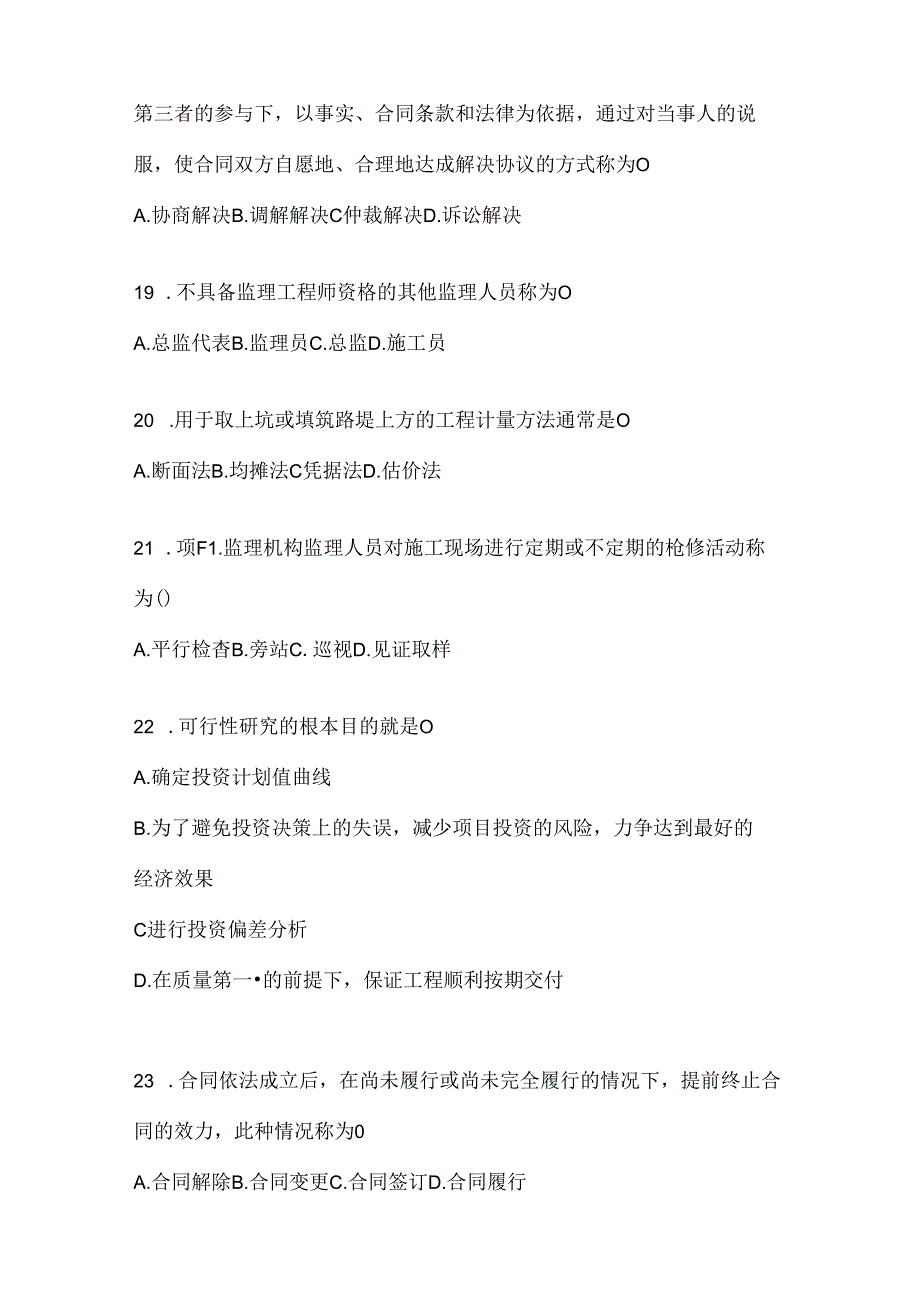 第三者的参与下，以事实、合同条款和法律为依据，通过对当事人的说服，使合同双方自愿地、合理地达成解决协议的方式称为O

A.协商解决B.调解解决C仲裁解决D.诉讼解决

19 .不具备监理工程师资格的其他监理人员称为O

A.总监代表B.监理员C.总监D.施工员

20 .用于取上坑或填筑路堤上方的工程计量方法通常是O

A.断面法B.均摊法C凭据法D.估价法

21 .项F1.监理机构监理人员对施工现场进行定期或不定期的枪修活动称为()

A.平行检杳B.旁站C. 巡视D.见证取样

22 .可行性研究的根本目的就是O

A.确定投资计划值曲线

B.为了避免投资决策上的失误，减少项目投资的风险，力争达到最好的经济效果

C进行投资偏差分析

D.在质量第一•的前提下，保证工程顺利按期交付

23 .合同依法成立后，在尚未履行或尚未完全履行的情况下，提前终止合同的效力，此种情况称为0

A.合同解除B.合同变更C.合同签订D.合同履行